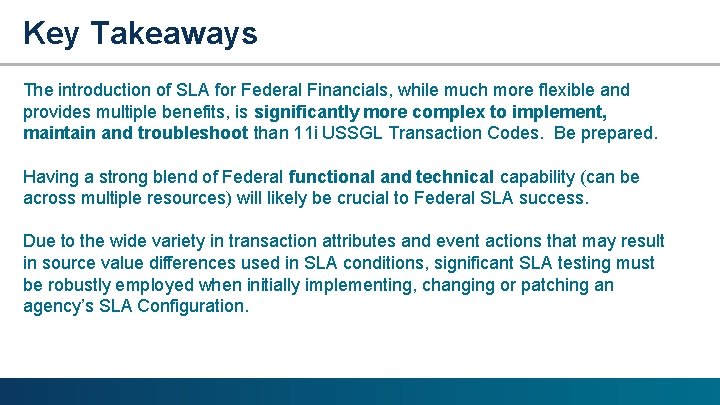 Key Takeaways

The introduction of SLA for Federal Financials, while much more flexible and provides multiple benefits, is significantly more complex to implement, maintain and troubleshoot than 11i USSGL Transaction Codes. Be prepared.

Having a strong blend of Federal functional and technical capability (can be across multiple resources) will likely be crucial to Federal SLA success.

Due to the wide variety in transaction attributes and event actions that may result in source value differences used in SLA conditions, significant SLA testing must be robustly employed when initially implementing, changing or patching an agency's SLA Configuration.